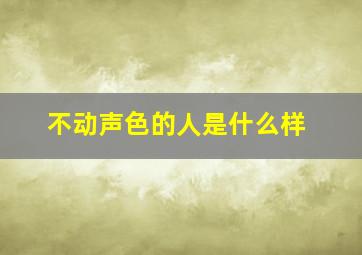 不动声色的人是什么样